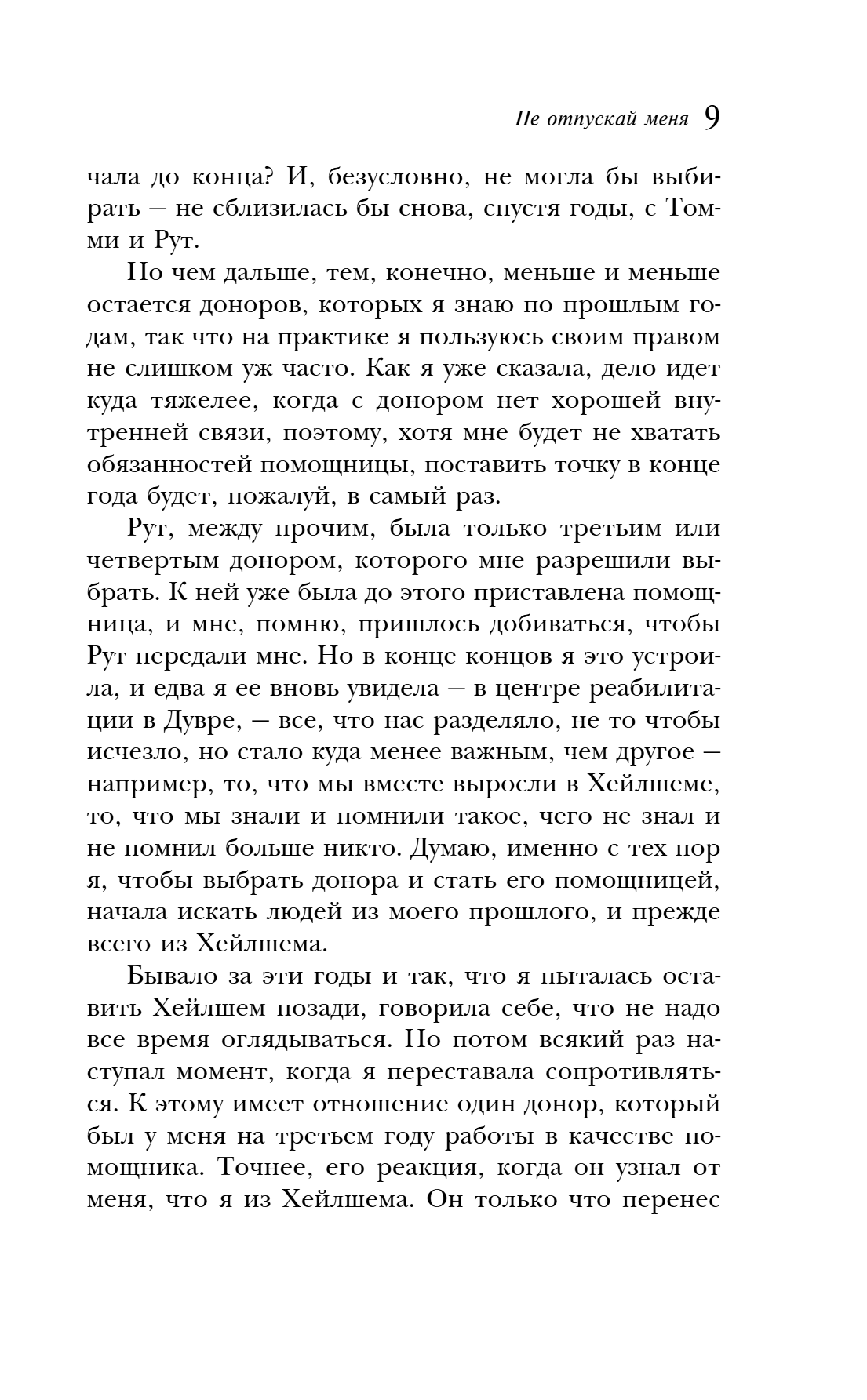 Не отпускай меня 9

чала до конца? И, безусловно, не могла бы выбирать — не сблизилась бы снова, спустя годы, с Томми и Рут.

Но чем дальше, тем, конечно, меньше и меньше остается доноров, которых я знаю по прошлым годам, так что на практике я пользуюсь своим правом не слишком уж часто. Как я уже сказала, дело идет куда тяжелее, когда с донором нет хорошей внутренней связи, поэтому, хотя мне будет не хватать обязанностей помощницы, поставить точку в конце года будет, пожалуй, в самый раз.

Рут, между прочим, была только третьим или четвертым донором, которого мне разрешили выбрать. К ней уже была до этого приставлена помощница, и мне, помню, пришлось добиваться, чтобы Рут передали мне. Но в конце концов я это устроила, и едва я ее вновь увидела — в центре реабилитации в Дувре, — все, что нас разделяло, не то чтобы исчезло, но стало куда менее важным, чем другое — например, то, что мы вместе выросли в Хейлшеме, то, что мы знали и помнили такое, чего не знал и не помнил больше никто. Думаю, именно с тех пор я, чтобы выбрать донора и стать его помощницей, начала искать людей из моего прошлого, и прежде всего из Хейлшема.

Бывало за эти годы и так, что я пыталась оставить Хейлшем позади, говорила себе, что не надо все время оглядываться. Но потом всякий раз наступал момент, когда я переставала сопротивляться. К этому имеет отношение один донор, который был у меня на третьем году работы в качестве помощника. Точнее, его реакция, когда он узнал от меня, что я из Хейлшема. Он только что перенес